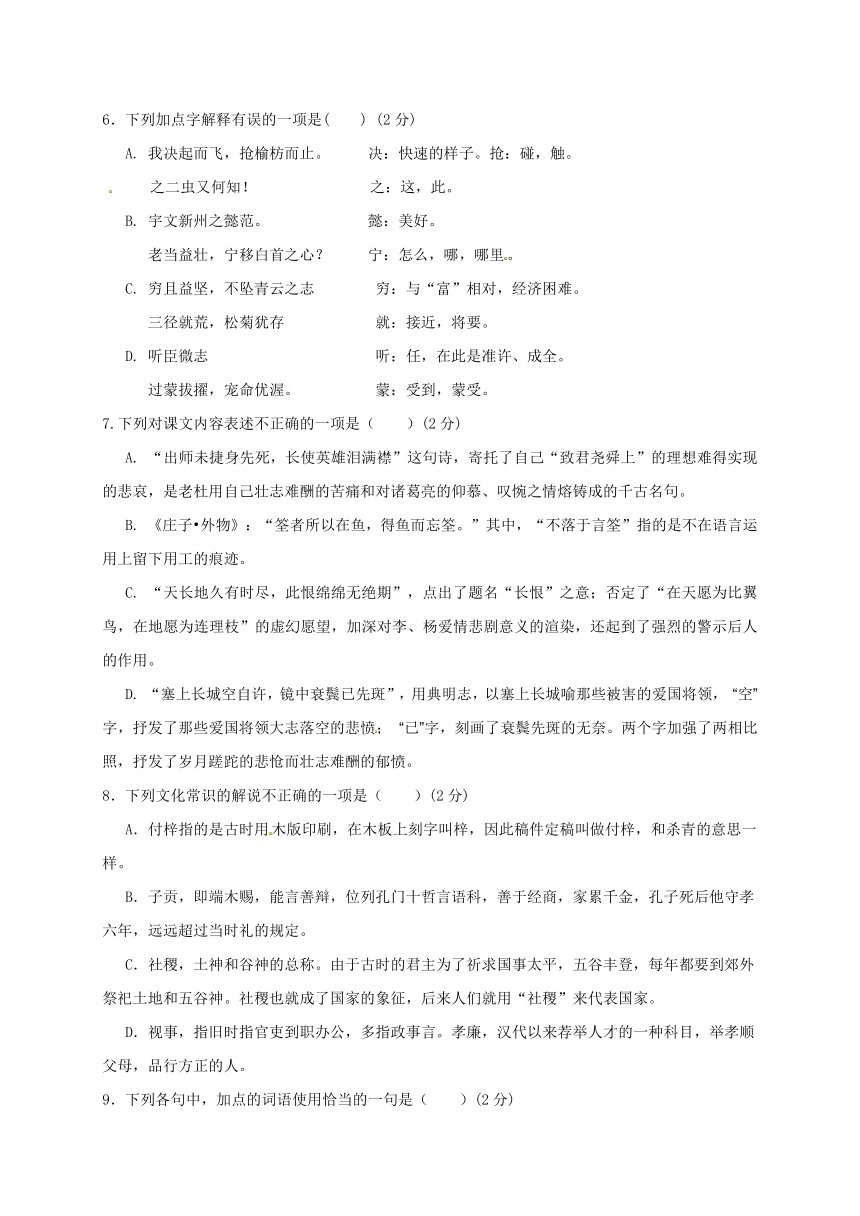 6．下列加点字解释有误的一项是(　　) (2 分)

A. 我决起而飞，抢榆枋而止。　　决：快速的样子。抢：碰，触。

之二虫又何知！　　之：这，此。

B. 宇文新州之懿范。　　懿：美好。

老当益壮，宁移白首之心？　　宁：怎么，哪，哪里。

C. 穷且益坚，不坠青云之志　　穷：与“富”相对，经济困难。

三径就荒，松菊犹存　　就：接近，将要。

D. 听臣微志　　听：任，在此是准许、成全。

过蒙拔擢，宠命优渥。　　蒙：受到，蒙受。

7.下列对课文内容表述不正确的一项是（　　）(2 分)

A. “出师未捷身先死，长使英雄泪满襟”这句诗，寄托了自己“致君尧舜上”的理想难得实现的悲哀，是老杜用自己壮志难酬的苦痛和对诸葛亮的仰慕、叹惋之情熔铸成的千古名句。

B. 《庄子•外物》：“筌者所以在鱼，得鱼而忘筌。”其中，“不落于言筌”指的是不在语言运用上留下用工的痕迹。

C. “天长地久有时尽，此恨绵绵无绝期”，点出了题名“长恨”之意；否定了“在天愿为比翼鸟，在地愿为连理枝”的虚幻愿望，加深对李、杨爱情悲剧意义的渲染，还起到了强烈的警示后人的作用。

D. “塞上长城空自许，镜中衰鬓已先斑”，用典明志，以塞上长城喻那些被害的爱国将领，“空”字，抒发了那些爱国将领大志落空的悲愤；“已”字，刻画了衰鬓先斑的无奈。两个字加强了两相比照，抒发了岁月蹉跎的悲怆而壮志难酬的郁愤。

8．下列文化常识的解说不正确的一项是（　　）(2 分)

A．付梓指的是古时用木版印刷，在木板上刻字叫梓，因此稿件定稿叫做付梓，和杀青的意思一样。

B．子贡，即端木赐，能言善辩，位列孔门十哲言语科，善于经商，家累千金，孔子死后他守孝六年，远远超过当时礼的规定。

C．社稷，土神和谷神的总称。由于古时的君主为了祈求国事太平，五谷丰登，每年都要到郊外祭祀土地和五谷神。社稷也就成了国家的象征，后来人们就用“社稷”来代表国家。

D．视事，指旧时指官吏到职办公，多指政事言。孝廉，汉代以来荐举人才的一种科目，举孝顺父母，品行方正的人。

9．下列各句中，加点的词语使用恰当的一句是（　　）(2 分)